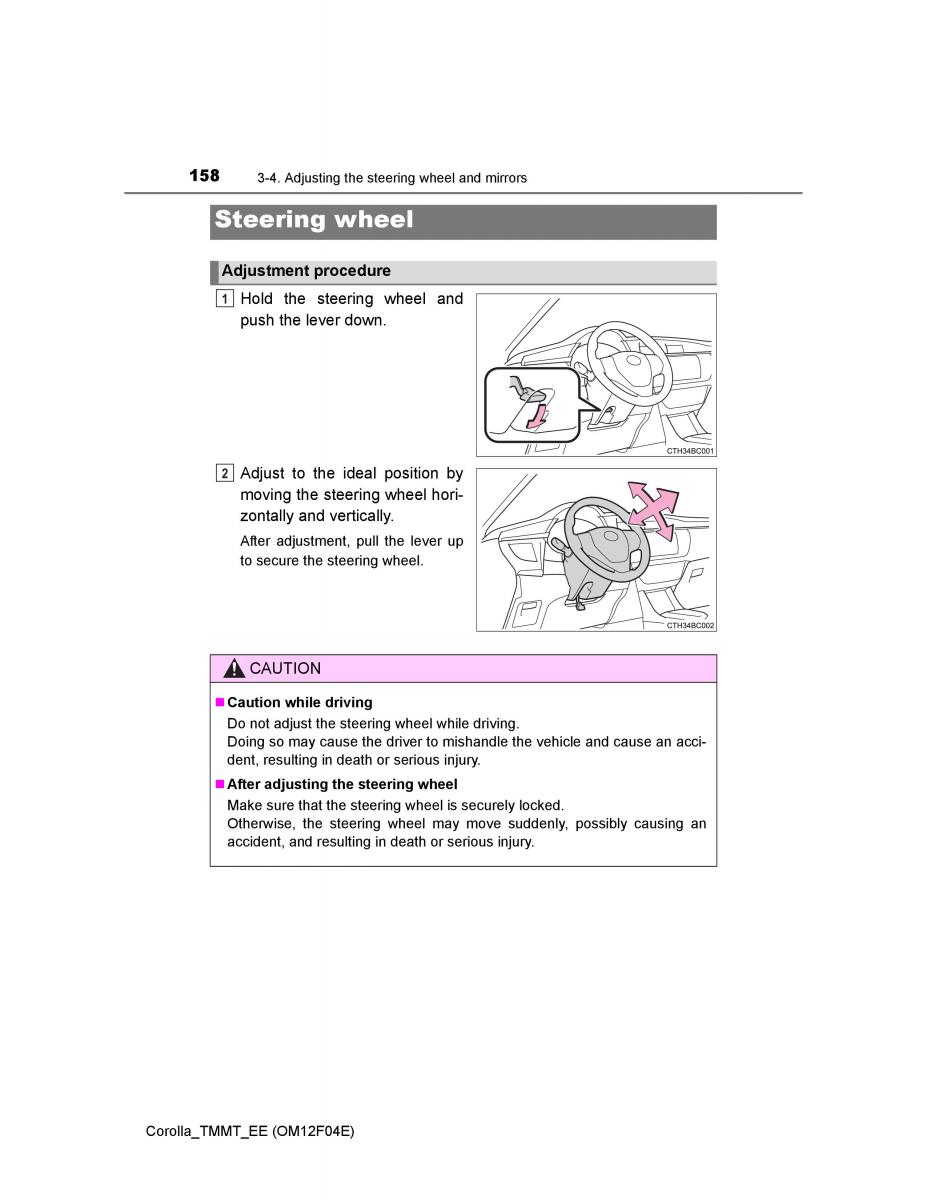 158 3-4. Adjusting the steering wheel and mirrors

Steering wheel

Adjustment procedure

1 Hold the steering wheel and push the lever down.

CTH34BC001

2 Adjust to the ideal position by moving the steering wheel horizontally and vertically.

After adjustment, pull the lever up to secure the steering wheel.

CTH34BC002

CAUTION

■ Caution while driving

Do not adjust the steering wheel while driving.
Doing so may cause the driver to mishandle the vehicle and cause an accident, resulting in death or serious injury.

■ After adjusting the steering wheel

Make sure that the steering wheel is securely locked.
Otherwise, the steering wheel may move suddenly, possibly causing an accident, and resulting in death or serious injury.

Corolla_TMMT_EE (OM12F04E)